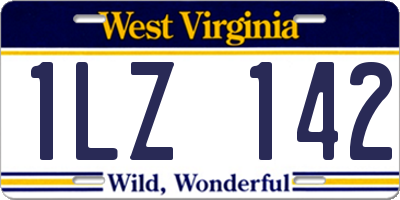 West Virginia

1LZ 142

Wild, Wonderful